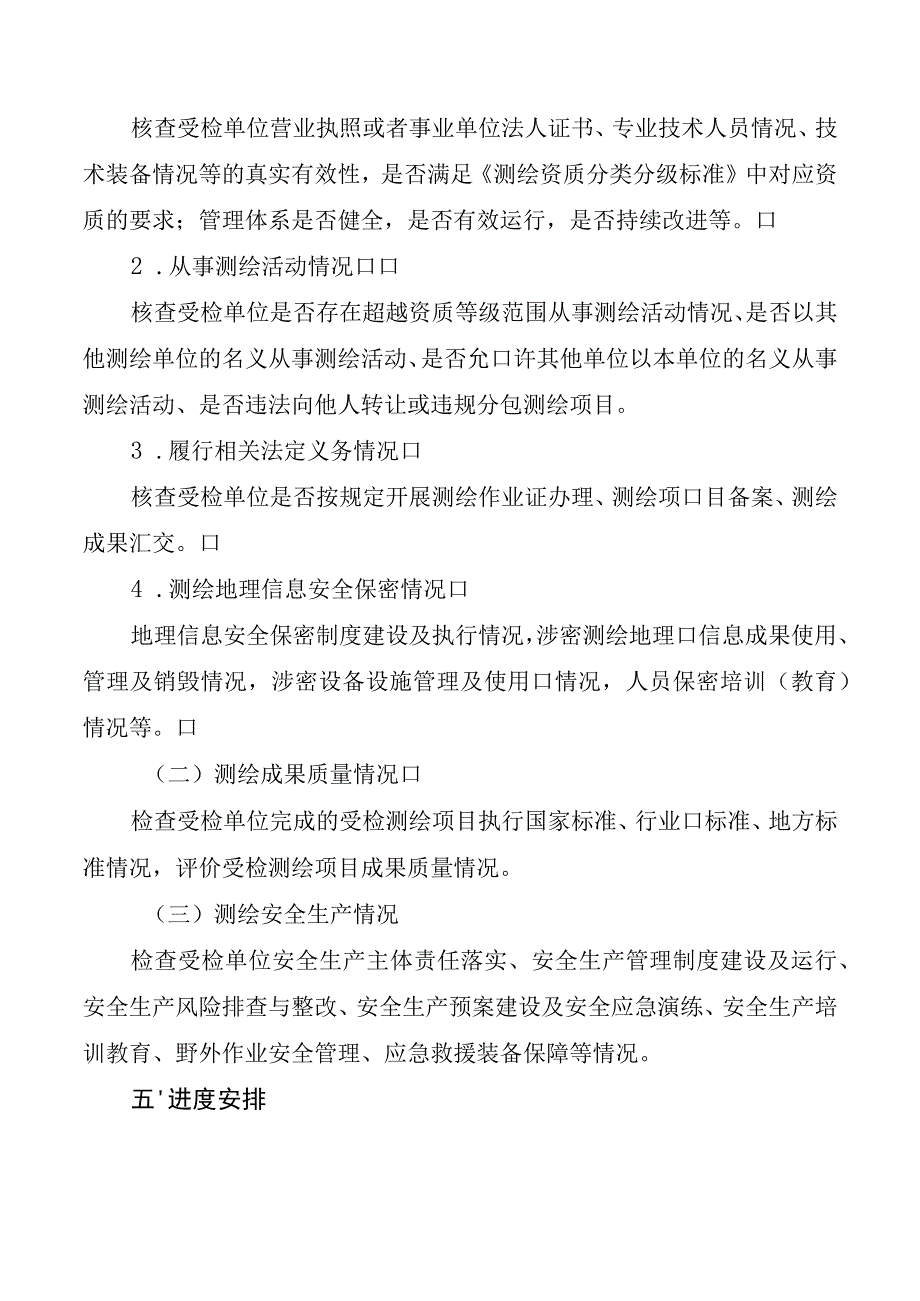 核查受检单位营业执照或者事业单位法人证书、专业技术人员情况、技术装备情况等的真实有效性，是否满足《测绘资质分类分级标准》中对应资质的要求；管理体系是否健全，是否有效运行，是否持续改进等。口

2．从事测绘活动情况口口

核查受检单位是否存在超越资质等级范围从事测绘活动情况、是否以其他测绘单位的名义从事测绘活动、是否允口许其他单位以本单位的名义从事测绘活动、是否违法向他人转让或违规分包测绘项目。

3．履行相关法定义务情况口

核查受检单位是否按规定开展测绘作业证办理、测绘项口目备案、测绘成果汇交。口

4．测绘地理信息安全保密情况口

地理信息安全保密制度建设及执行情况，涉密测绘地理口信息成果使用、管理及销毁情况，涉密设备设施管理及使用口情况，人员保密培训（教育）情况等。口

（二）测绘成果质量情况口

检查受检单位完成的受检测绘项目执行国家标准、行业口标准、地方标准情况，评价受检测绘项目成果质量情况。

（三）测绘安全生产情况

检查受检单位安全生产主体责任落实、安全生产管理制度建设及运行、安全生产风险排查与整改、安全生产预案建设及安全应急演练、安全生产培训教育、野外作业安全管理、应急救援装备保障等情况。

五'进度安排